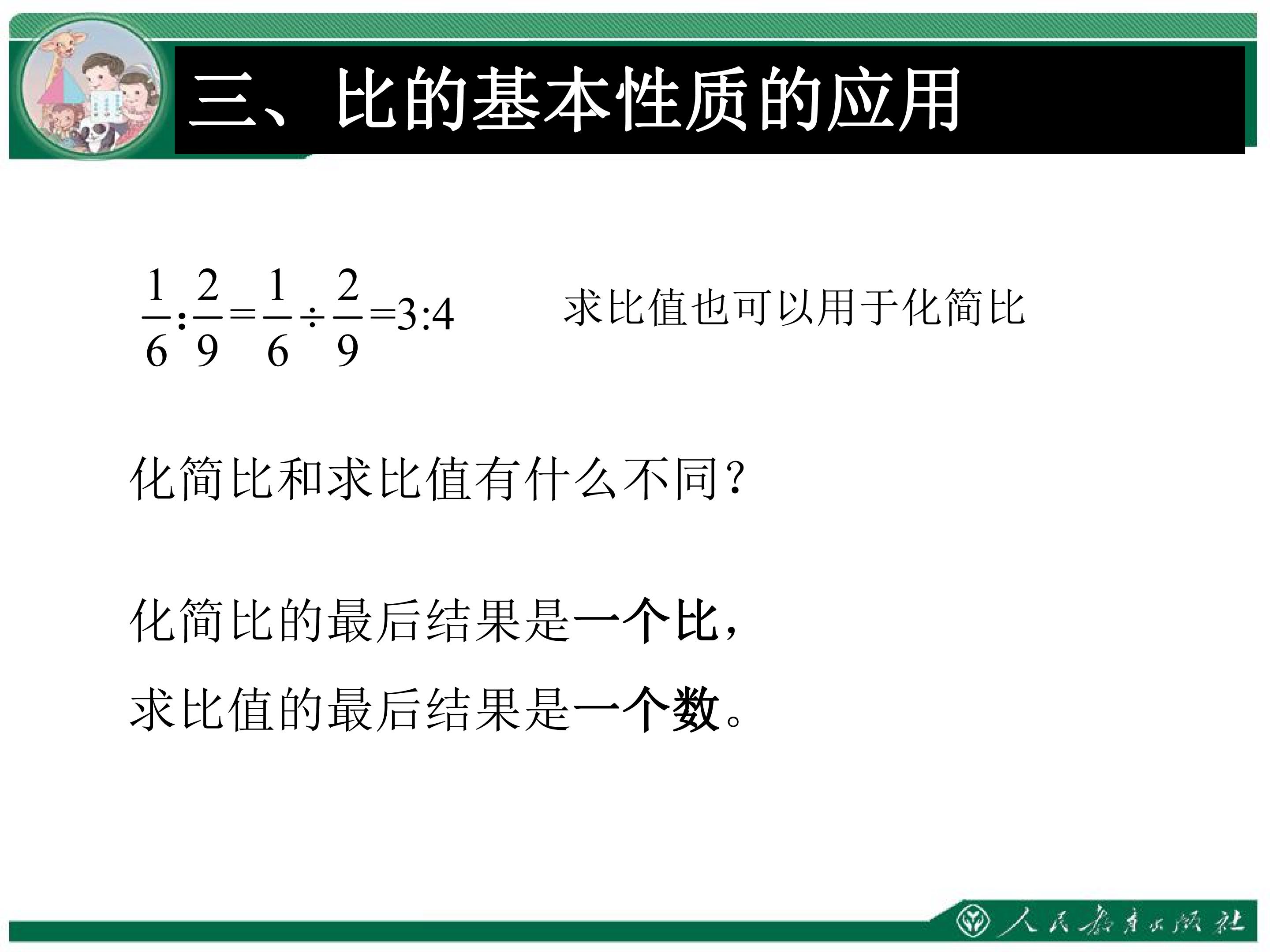 三、比的基本性质的应用

$\frac{1}{6}:\frac{2}{9}=\frac{1}{6}\div\frac{2}{9}=3:4$ 求比值也可以用于化简比

化简比和求比值有什么不同?

化简比的最后结果是一个比，

求比值的最后结果是一个数。

人民教育出版社